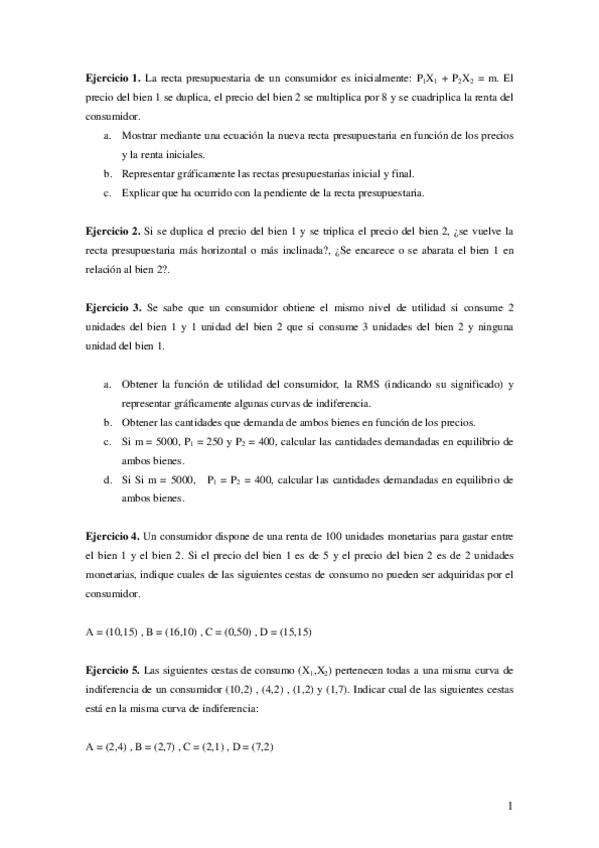 **Ejercicio 1.** La recta presupuestaria de un consumidor es inicialmente: $P_1X_1 + P_2X_2 = m$. El precio del bien 1 se duplica, el precio del bien 2 se multiplica por 8 y se cuadriplica la renta del consumidor.

a. Mostrar mediante una ecuación la nueva recta presupuestaria en función de los precios y la renta iniciales.
b. Representar gráficamente las rectas presupuestarias inicial y final.
c. Explicar que ha ocurrido con la pendiente de la recta presupuestaria.

**Ejercicio 2.** Si se duplica el precio del bien 1 y se triplica el precio del bien 2, ¿se vuelve la recta presupuestaria más horizontal o más inclinada?, ¿Se encarece o se abarata el bien 1 en relación al bien 2?.

**Ejercicio 3.** Se sabe que un consumidor obtiene el mismo nivel de utilidad si consume 2 unidades del bien 1 y 1 unidad del bien 2 que si consume 3 unidades del bien 2 y ninguna unidad del bien 1.

a. Obtener la función de utilidad del consumidor, la RMS (indicando su significado) y representar gráficamente algunas curvas de indiferencia.
b. Obtener las cantidades que demanda de ambos bienes en función de los precios.
c. Si m = 5000, $P_1$ = 250 y $P_2$ = 400, calcular las cantidades demandadas en equilibrio de ambos bienes.
d. Si Si m = 5000, $P_1 = P_2$ = 400, calcular las cantidades demandadas en equilibrio de ambos bienes.

**Ejercicio 4.** Un consumidor dispone de una renta de 100 unidades monetarias para gastar entre el bien 1 y el bien 2. Si el precio del bien 1 es de 5 y el precio del bien 2 es de 2 unidades monetarias, indique cuales de las siguientes cestas de consumo no pueden ser adquiridas por el consumidor.

A = (10,15) , B = (16,10) , C = (0,50) , D = (15,15)

**Ejercicio 5.** Las siguientes cestas de consumo $(X_1,X_2)$ pertenecen todas a una misma curva de indiferencia de un consumidor (10,2) , (4,2) , (1,2) y (1,7). Indicar cual de las siguientes cestas está en la misma curva de indiferencia:

A = (2,4) , B = (2,7) , C = (2,1) , D = (7,2)

1